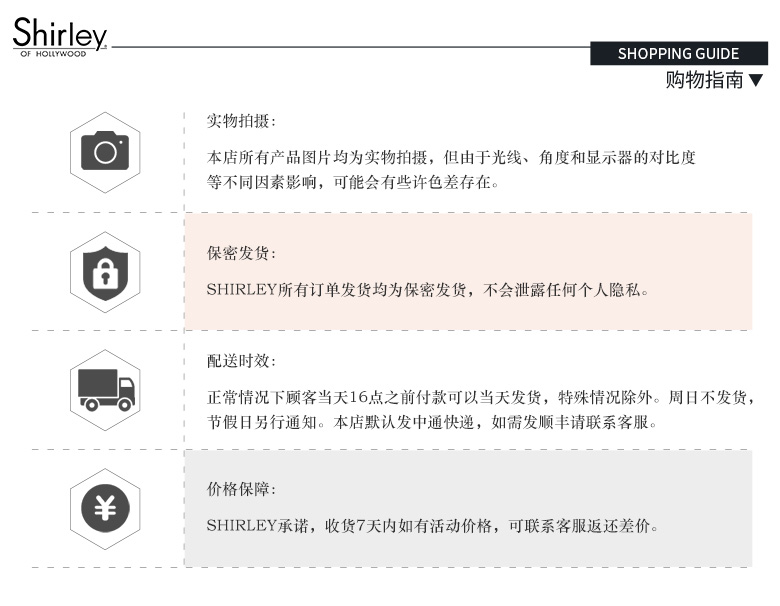 Shirley
OF HOLLYWOOD

SHOPPING GUIDE
购物指南▼

实物拍摄:

本店所有产品图片均为实物拍摄，但由于光线、角度和显示器的对比度等不同因素影响，可能会有些许色差存在。

保密发货:

SHIRLEY所有订单发货均为保密发货，不会泄露任何个人隐私。

配送时效:

正常情况下顾客当天16点之前付款可以当天发货，特殊情况除外。周日不发货，节假日另行通知。本店默认发中通快递，如需发顺丰请联系客服。

价格保障:

SHIRLEY承诺，收货7天内如有活动价格，可联系客服返还差价。